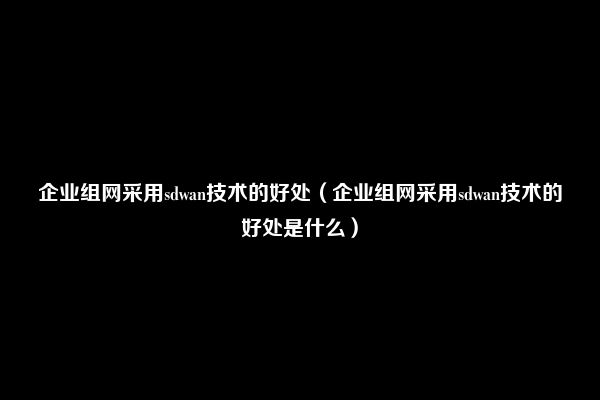 企业组网采用sdwan技术的好处（企业组网采用sdwan技术的好处是什么）